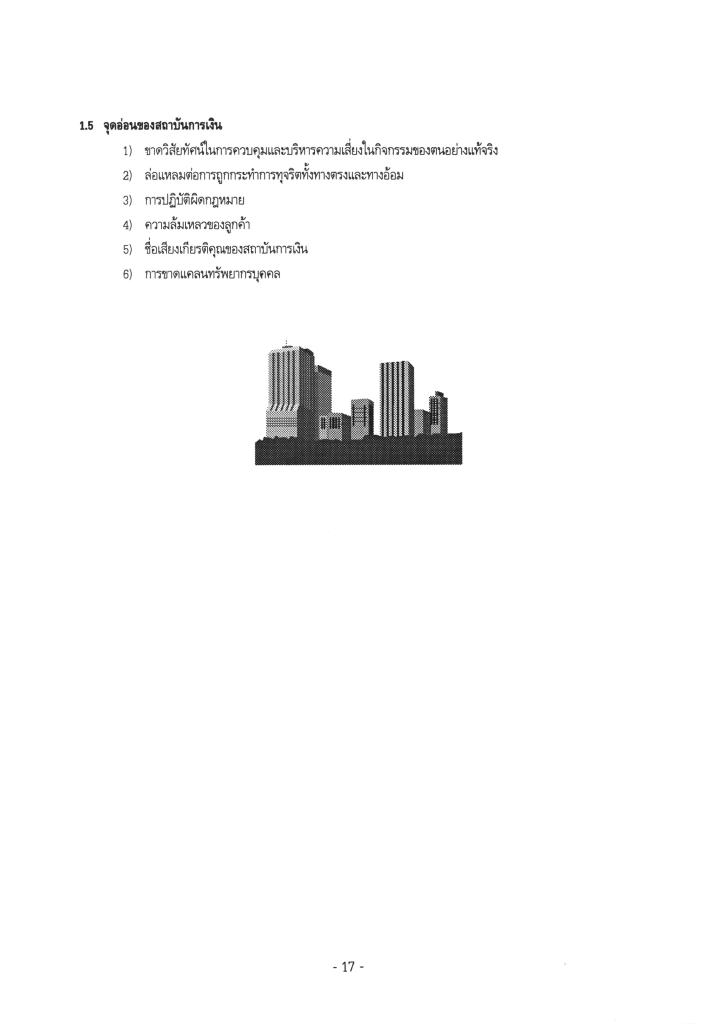 1.5 จุดอ่อนของสถาบันการเงิน

1) ขาดวิสัยทัศน์ในการควบคุมและบริหารความเสี่ยงในกิจกรรมของตนอย่างแท้จริง

2) ล่อแหลมต่อการถูกกระทำการทุจริตทั้งทางตรงและทางอ้อม

3) การปฏิบัติผิดกฎหมาย

4) ความล้มเหลวของลูกค้า

5) ชื่อเสียงเกียรติคุณของสถาบันการเงิน

6) การขาดแคลนทรัพยากรบุคคล

- 17 -